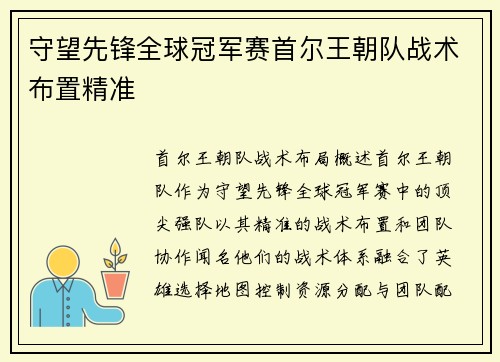 守望先锋全球冠军赛首尔王朝队战术布置精准

首尔王朝队战术布局概述首尔王朝队作为守望先锋全球冠军赛中的顶尖强队以其精准的战术布置和团队协作闻名他们的战术体系融合了英雄选择地图控制资源分配与团队配